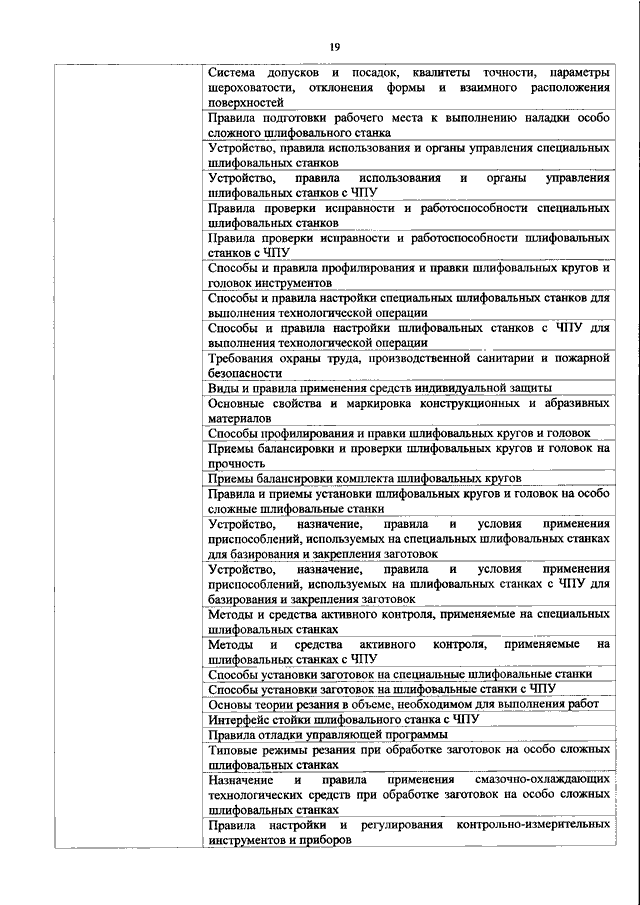 19

| | |
|---|---|
| | Система допусков и посадок, квалитеты точности, параметры шероховатости, отклонения формы и взаимного расположения поверхностей |
| | Правила подготовки рабочего места к выполнению наладки особо сложного шлифовального станка |
| | Устройство, правила использования и органы управления специальных шлифовальных станков |
| | Устройство, правила использования и органы управления шлифовальных станков с ЧПУ |
| | Правила проверки исправности и работоспособности специальных шлифовальных станков |
| | Правила проверки исправности и работоспособности шлифовальных станков с ЧПУ |
| | Способы и правила профилирования и правки шлифовальных кругов и головок инструментов |
| | Способы и правила настройки специальных шлифовальных станков для выполнения технологической операции |
| | Способы и правила настройки шлифовальных станков с ЧПУ для выполнения технологической операции |
| | Требования охраны труда, производственной санитарии и пожарной безопасности |
| | Виды и правила применения средств индивидуальной защиты |
| | Основные свойства и маркировка конструкционных и абразивных материалов |
| | Способы профилирования и правки шлифовальных кругов и головок |
| | Приемы балансировки и проверки шлифовальных кругов и головок на прочность |
| | Приемы балансировки комплекта шлифовальных кругов |
| | Правила и приемы установки шлифовальных кругов и головок на особо сложные шлифовальные станки |
| | Устройство, назначение, правила и условия применения приспособлений, используемых на специальных шлифовальных станках для базирования и закрепления заготовок |
| | Устройство, назначение, правила и условия применения приспособлений, используемых на шлифовальных станках с ЧПУ для базирования и закрепления заготовок |
| | Методы и средства активного контроля, применяемые на специальных шлифовальных станках |
| | Методы и средства активного контроля, применяемые на шлифовальных станках с ЧПУ |
| | Способы установки заготовок на специальные шлифовальные станки |
| | Способы установки заготовок на шлифовальные станки с ЧПУ |
| | Основы теории резания в объеме, необходимом для выполнения работ |
| | Интерфейс стойки шлифовального станка с ЧПУ |
| | Правила отладки управляющей программы |
| | Типовые режимы резания при обработке заготовок на особо сложных шлифовальных станках |
| | Назначение и правила применения смазочно-охлаждающих технологических средств при обработке заготовок на особо сложных шлифовальных станках |
| | Правила настройки и регулирования контрольно-измерительных инструментов и приборов |